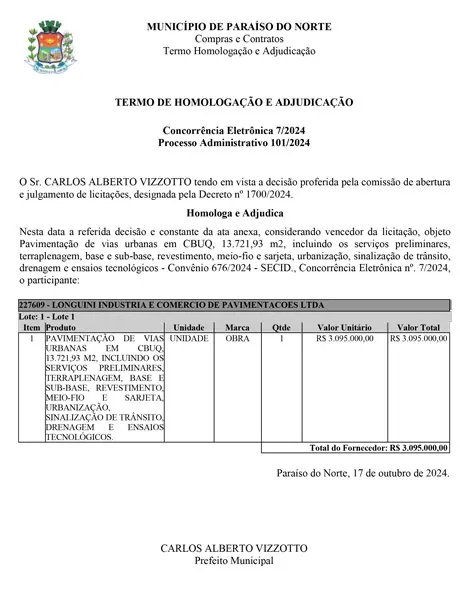 MUNICÍPIO DE PARAÍSO DO NORTE
Compras e Contratos
Termo Homologação e Adjudicação

TERMO DE HOMOLOGAÇÃO E ADJUDICAÇÃO

Concorrência Eletrônica 7/2024
Processo Administrativo 101/2024

O Sr. CARLOS ALBERTO VIZZOTTO tendo em vista a decisão proferida pela comissão de abertura e julgamento de licitações, designada pela Decreto nº 1700/2024.

Homologa e Adjudica

Nesta data a referida decisão e constante da ata anexa, considerando vencedor da licitação, objeto Pavimentação de vias urbanas em CBUQ, 13.721,93 m2, incluindo os serviços preliminares, terraplenagem, base e sub-base, revestimento, meio-fio e sarjeta, urbanização, sinalização de trânsito, drenagem e ensaios tecnológicos - Convênio 676/2024 - SECID., Concorrência Eletrônica nº. 7/2024, o participante:

227609 - LONGUINI INDUSTRIA E COMERCIO DE PAVIMENTACOES LTDA
Lote: 1 - Lote 1

| Item | Produto | Unidade | Marca | Qtde | Valor Unitário | Valor Total |
|---|---|---|---|---|---|---|
| 1 | PAVIMENTAÇÃO DE VIAS URBANAS EM CBUQ, 13.721,93 M2, INCLUINDO OS SERVIÇOS PRELIMINARES, TERRAPLENAGEM, BASE E SUB-BASE, REVESTIMENTO, MEIO-FIO E SARJETA, URBANIZAÇÃO, SINALIZAÇÃO DE TRÂNSITO, DRENAGEM E ENSAIOS TECNOLÓGICOS. | UNIDADE | OBRA | 1 | R$ 3.095.000,00 | R$ 3.095.000,00 |

Total do Fornecedor: R$ 3.095.000,00

Paraíso do Norte, 17 de outubro de 2024.

CARLOS ALBERTO VIZZOTTO
Prefeito Municipal